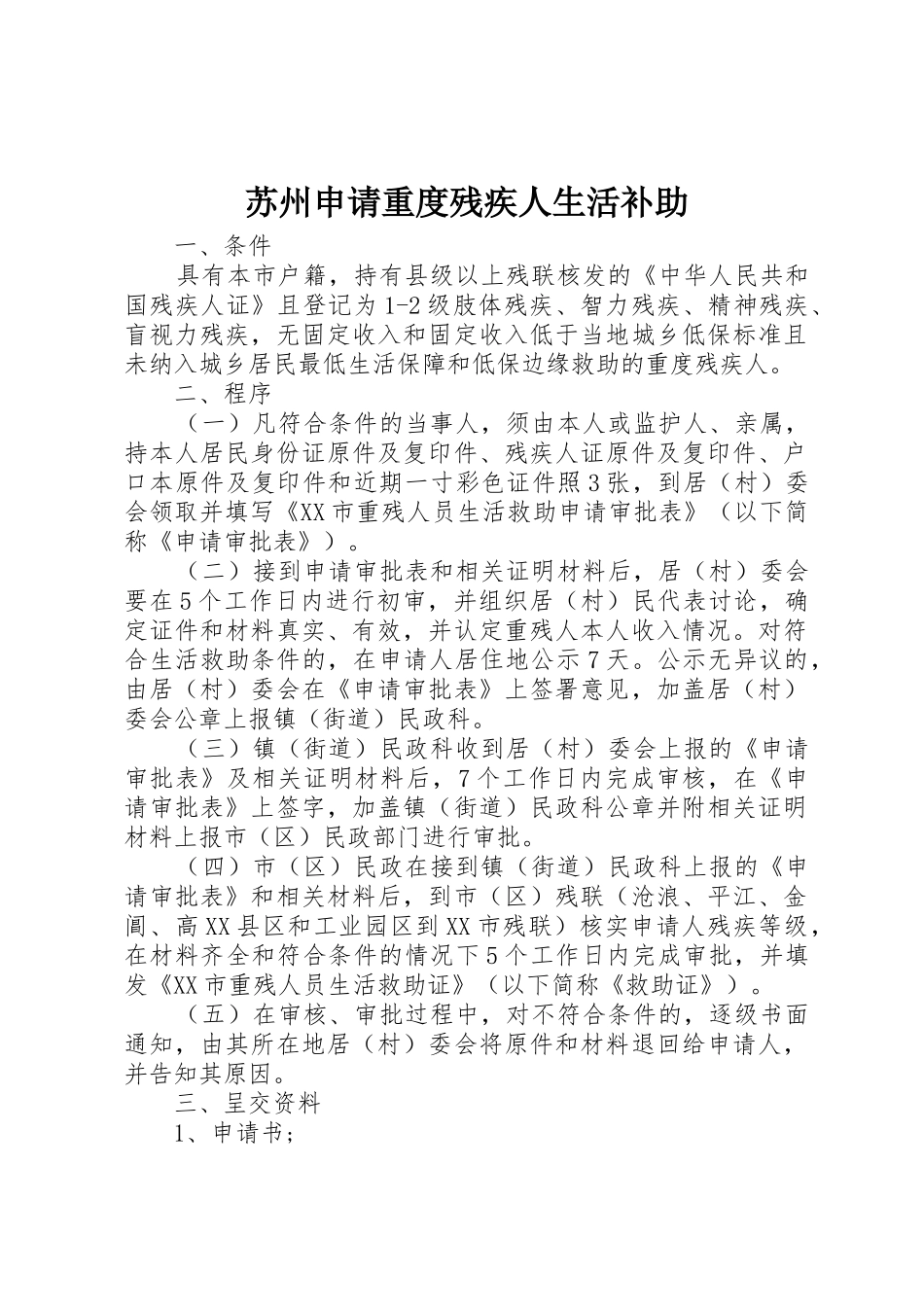 苏州申请重度残疾人生活补助

一、条件

具有本市户籍，持有县级以上残联核发的《中华人民共和国残疾人证》且登记为1-2级肢体残疾、智力残疾、精神残疾、盲视力残疾，无固定收入和固定收入低于当地城乡低保标准且未纳入城乡居民最低生活保障和低保边缘救助的重度残疾人。

二、程序

（一）凡符合条件的当事人，须由本人或监护人、亲属，持本人居民身份证原件及复印件、残疾人证原件及复印件、户口本原件及复印件和近期一寸彩色证件照3张，到居（村）委会领取并填写《XX市重残人员生活救助申请审批表》（以下简称《申请审批表》）。

（二）接到申请审批表和相关证明材料后，居（村）委会要在5个工作日内进行初审，并组织居（村）民代表讨论，确定证件和材料真实、有效，并认定重残人本人收入情况。对符合生活救助条件的，在申请人居住地公示7天。公示无异议的，由居（村）委会在《申请审批表》上签署意见，加盖居（村）委会公章上报镇（街道）民政科。

（三）镇（街道）民政科收到居（村）委会上报的《申请审批表》及相关证明材料后，7个工作日内完成审核，在《申请审批表》上签字，加盖镇（街道）民政科公章并附相关证明材料上报市（区）民政部门进行审批。

（四）市（区）民政在接到镇（街道）民政科上报的《申请审批表》和相关材料后，到市（区）残联（沧浪、平江、金阊、高XX县区和工业园区到XX市残联）核实申请人残疾等级，在材料齐全和符合条件的情况下5个工作日内完成审批，并填发《XX市重残人员生活救助证》（以下简称《救助证》）。

（五）在审核、审批过程中，对不符合条件的，逐级书面通知，由其所在地居（村）委会将原件和材料退回给申请人，并告知其原因。

三、呈交资料

1、申请书；